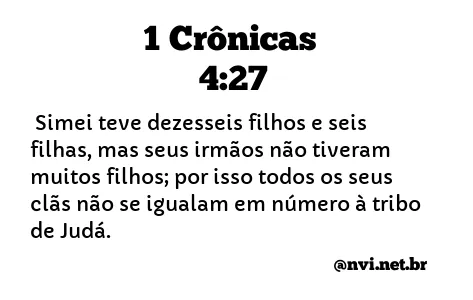 1 Crônicas
4:27

Simei teve dezesseis filhos e seis filhas, mas seus irmãos não tiveram muitos filhos; por isso todos os seus clãs não se igualam em número à tribo de Judá.

@nvi.net.br